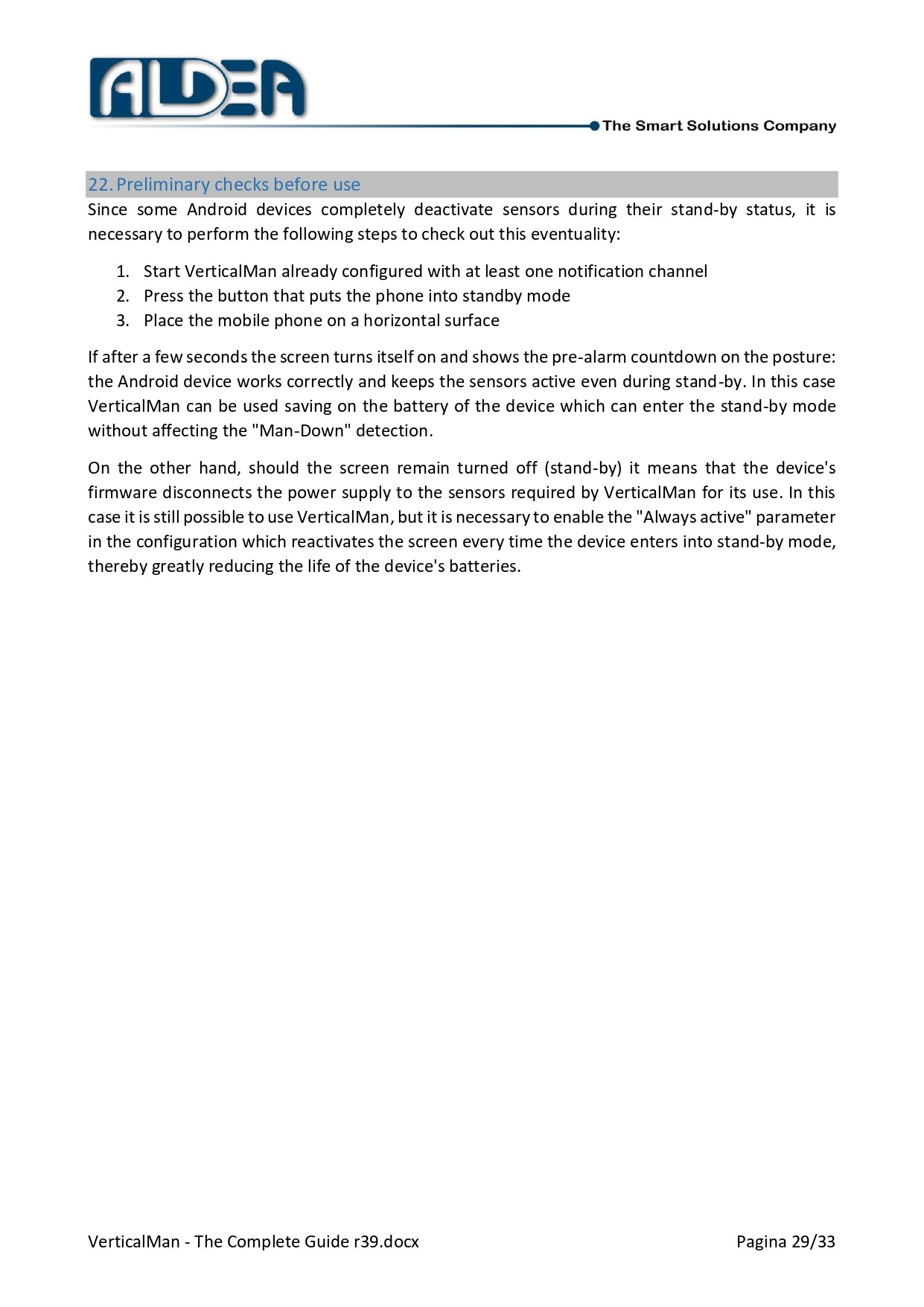 ALDEA

The Smart Solutions Company

22. Preliminary checks before use

Since some Android devices completely deactivate sensors during their stand-by status, it is necessary to perform the following steps to check out this eventuality:

1. Start VerticalMan already configured with at least one notification channel
2. Press the button that puts the phone into standby mode
3. Place the mobile phone on a horizontal surface

If after a few seconds the screen turns itself on and shows the pre-alarm countdown on the posture: the Android device works correctly and keeps the sensors active even during stand-by. In this case VerticalMan can be used saving on the battery of the device which can enter the stand-by mode without affecting the "Man-Down" detection.

On the other hand, should the screen remain turned off (stand-by) it means that the device's firmware disconnects the power supply to the sensors required by VerticalMan for its use. In this case it is still possible to use VerticalMan, but it is necessary to enable the "Always active" parameter in the configuration which reactivates the screen every time the device enters into stand-by mode, thereby greatly reducing the life of the device's batteries.

VerticalMan - The Complete Guide r39.docx

Pagina 29/33